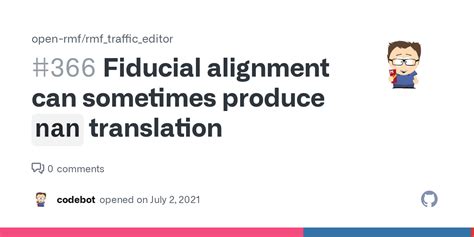 open-rmf/rmf_traffic_editor

#366 Fiducial alignment can sometimes produce nan translation

0 comments

codebot opened on July 2, 2021